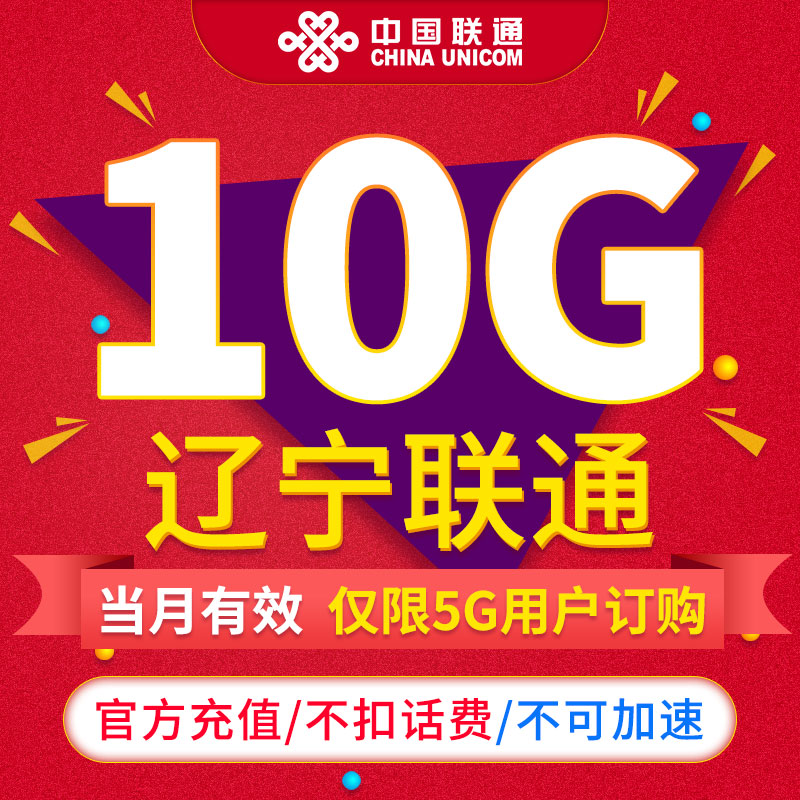 中国联通
CHINA UNICOM

10G

辽宁联通

当月有效 仅限5G用户订购

官方充值/不扣话费/不可加速